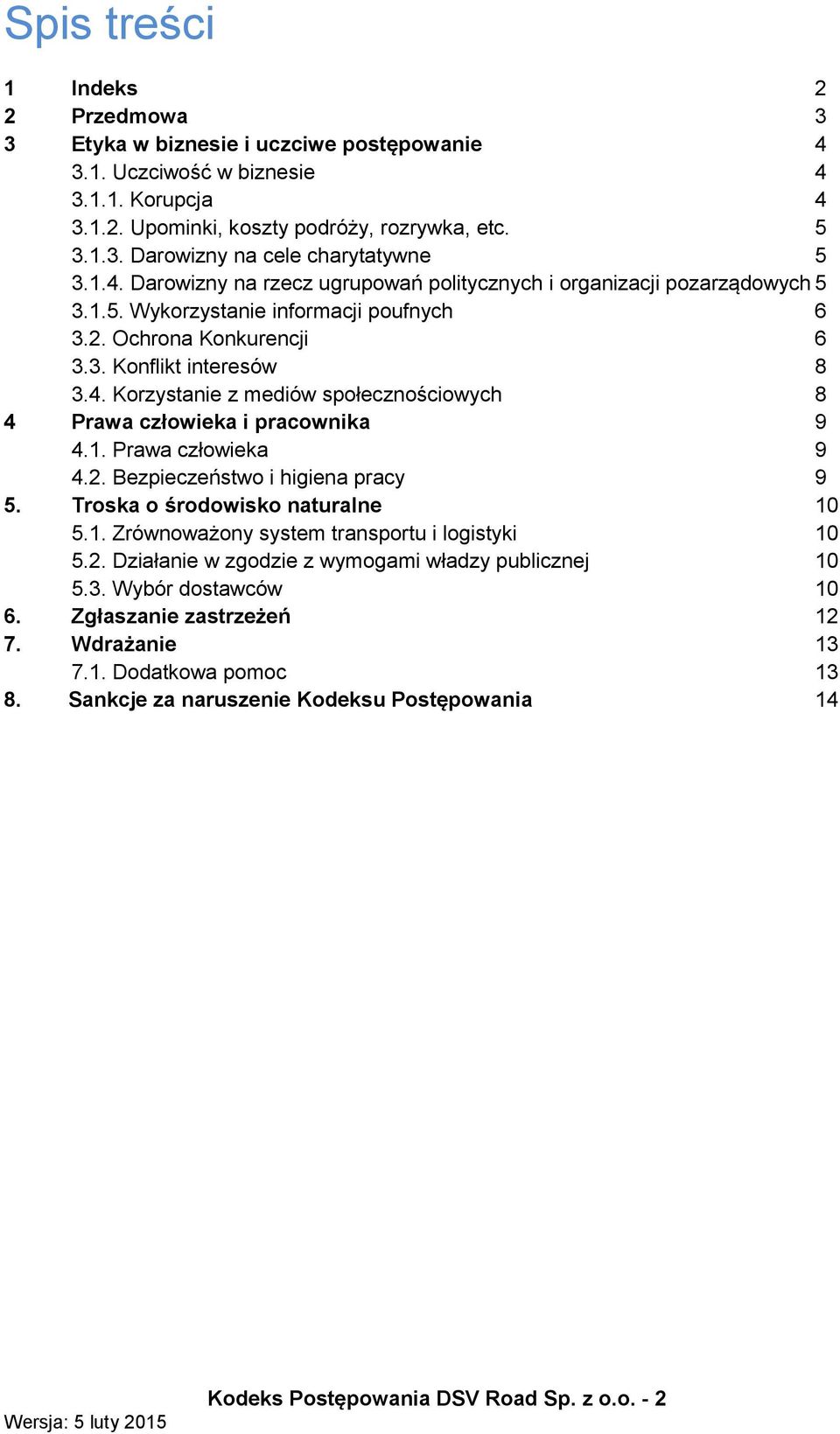 Spis treści

1 Indeks 2
2 Przedmowa 3
3 Etyka w biznesie i uczciwe postępowanie 4
3.1. Uczciwość w biznesie 4
3.1.1. Korupcja 4
3.1.2. Upominki, koszty podróży, rozrywka, etc. 5
3.1.3. Darowizny na cele charytatywne 5
3.1.4. Darowizny na rzecz ugrupowań politycznych i organizacji pozarządowych 5
3.1.5. Wykorzystanie informacji poufnych 6
3.2. Ochrona Konkurencji 6
3.3. Konflikt interesów 8
3.4. Korzystanie z mediów społecznościowych 8
4 Prawa człowieka i pracownika 9
4.1. Prawa człowieka 9
4.2. Bezpieczeństwo i higiena pracy 9
5. Troska o środowisko naturalne 10
5.1. Zrównoważony system transportu i logistyki 10
5.2. Działanie w zgodzie z wymogami władzy publicznej 10
5.3. Wybór dostawców 10
6. Zgłaszanie zastrzeżeń 12
7. Wdrażanie 13
7.1. Dodatkowa pomoc 13
8. Sankcje za naruszenie Kodeksu Postępowania 14

Kodeks Postępowania DSV Road Sp. z o.o. - 2
Wersja: 5 luty 2015